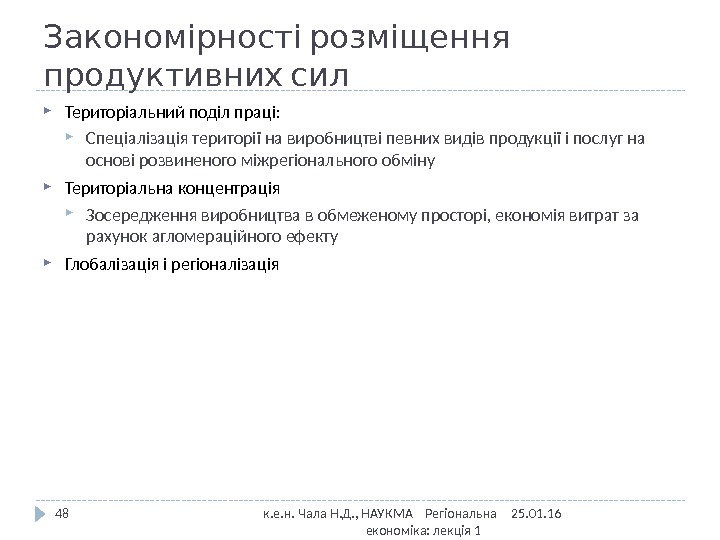 Закономірності розміщення продуктивних сил

Територіальний поділ праці:

Спеціалізація території на виробництві певних видів продукції і послуг на основі розвиненого міжрегіонального обміну

Територіальна концентрація

Зосередження виробництва в обмеженому просторі, економія витрат за рахунок агломераційного ефекту

Глобалізація і регіоналізація

48

к.е.н. Чала Н.Д., НАУКМА Регіональна економіка: лекція 1

25.01.16